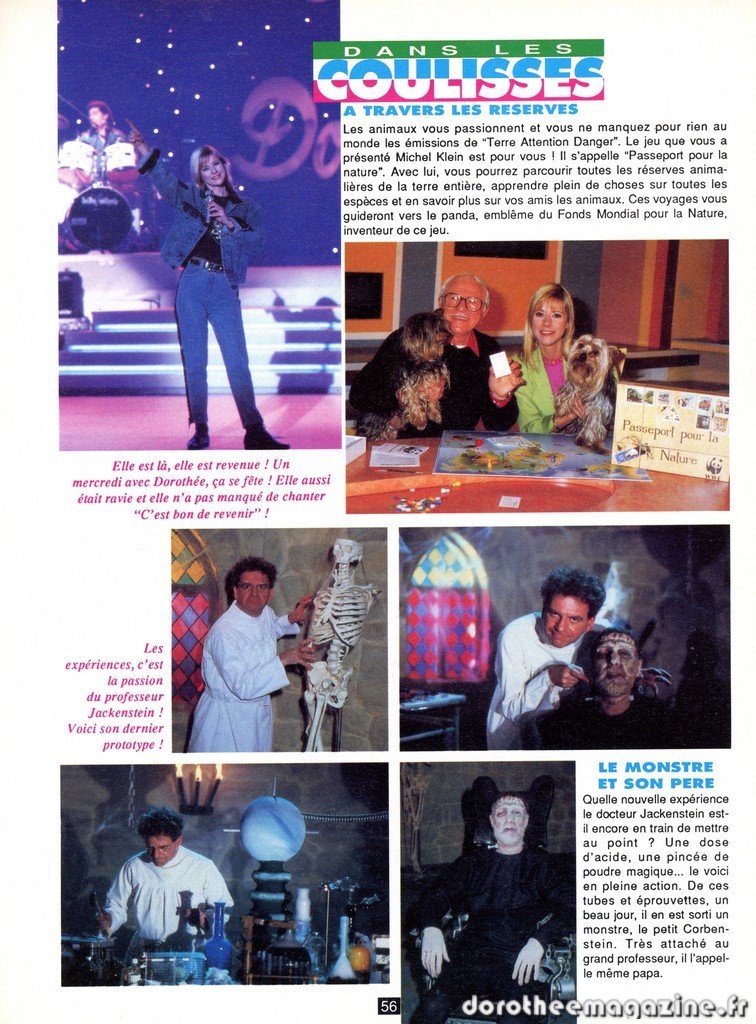 DANS LES
COULISSES

A TRAVERS LES RESERVES

Les animaux vous passionnent et vous ne manquez pour rien au monde les émissions de "Terre Attention Danger". Le jeu que vous a présenté Michel Klein est pour vous ! Il s'appelle "Passeport pour la nature". Avec lui, vous pourrez parcourir toutes les réserves animalières de la terre entière, apprendre plein de choses sur toutes les espèces et en savoir plus sur vos amis les animaux. Ces voyages vous guideront vers le panda, emblème du Fonds Mondial pour la Nature, inventeur de ce jeu.

Passeport pour la Nature

Elle est là, elle est revenue ! Un mercredi avec Dorothée, ça se fête ! Elle aussi était ravie et elle n'a pas manqué de chanter "C'est bon de revenir" !

Les expériences, c'est la passion du professeur Jackenstein ! Voici son dernier prototype !

LE MONSTRE ET SON PERE

Quelle nouvelle expérience le docteur Jackenstein est-il encore en train de mettre au point ? Une dose d'acide, une pincée de poudre magique... le voici en pleine action. De ces tubes et éprouvettes, un beau jour, il en est sorti un monstre, le petit Corbenstein. Très attaché au grand professeur, il l'appelle même papa.

56

dorotheemagazine.fr